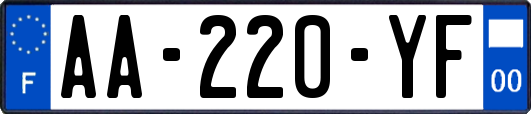 F
AA-220-YF
00